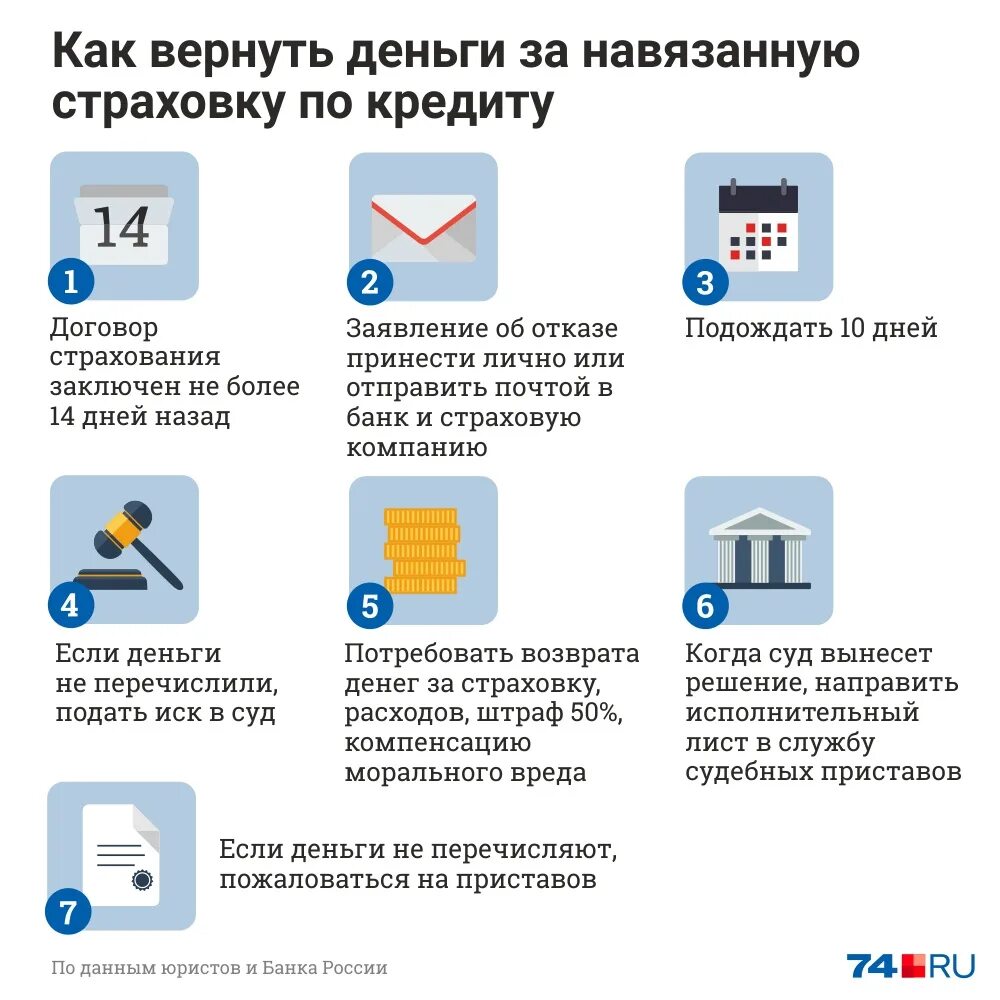 Как вернуть деньги за навязанную страховку по кредиту

14

1
Договор страхования заключен не более 14 дней назад

2
Заявление об отказе принести лично или отправить почтой в банк и страховую компанию

3
Подождать 10 дней

4
Если деньги не перечислили, подать иск в суд

5
Потребовать возврата денег за страховку, расходов, штраф 50%, компенсацию морального вреда

6
Когда суд вынесет решение, направить исполнительный лист в службу судебных приставов

7
Если деньги не перечисляют, пожаловаться на приставов

По данным юристов и Банка России

74.RU